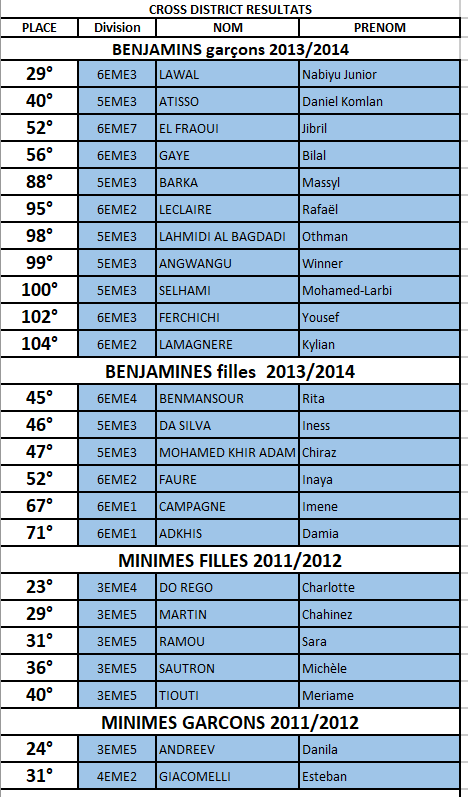 CROSS DISTRICT RESULTATS

| PLACE | Division | NOM | PRENOM |
|---|---|---|---|
| BENJAMINS garçons 2013/2014 | | | |
| 29° | 6EME3 | LAWAL | Nabiyu Junior |
| 40° | 5EME3 | ATISSO | Daniel Komlan |
| 52° | 6EME7 | EL FRAOUI | Jibril |
| 56° | 6EME3 | GAYE | Bilal |
| 88° | 5EME3 | BARKA | Massyl |
| 95° | 6EME2 | LECLAIRE | Rafaël |
| 98° | 5EME3 | LAHMIDI AL BAGDADI | Othman |
| 99° | 5EME3 | ANGWANGU | Winner |
| 100° | 5EME3 | SELHAMI | Mohamed-Larbi |
| 102° | 6EME3 | FERCHICHI | Yousef |
| 104° | 6EME2 | LAMAGNERE | Kylian |
| BENJAMINES filles 2013/2014 | | | |
| 45° | 6EME4 | BENMANSOUR | Rita |
| 46° | 5EME3 | DA SILVA | Iness |
| 47° | 5EME3 | MOHAMED KHIR ADAM | Chiraz |
| 52° | 6EME2 | FAURE | Inaya |
| 67° | 6EME1 | CAMPAGNE | Imene |
| 71° | 6EME1 | ADKHIS | Damia |
| MINIMES FILLES 2011/2012 | | | |
| 23° | 3EME4 | DO REGO | Charlotte |
| 29° | 3EME5 | MARTIN | Chahinez |
| 31° | 3EME5 | RAMOU | Sara |
| 36° | 3EME5 | SAUTRON | Michèle |
| 40° | 3EME5 | TIOUTI | Meriame |
| MINIMES GARCONS 2011/2012 | | | |
| 24° | 3EME5 | ANDREEV | Danila |
| 31° | 4EME2 | GIACOMELLI | Esteban |